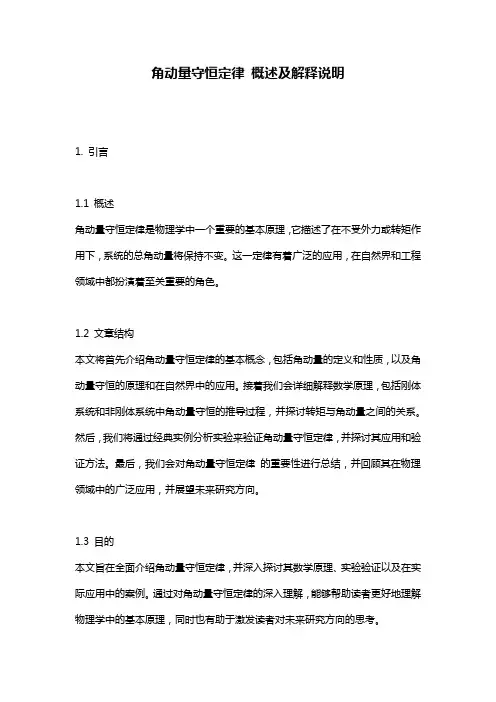 角动量守恒定律 概述及解释说明

1. 引言

1.1 概述
角动量守恒定律是物理学中一个重要的基本原理，它描述了在不受外力或转矩作用下，系统的总角动量将保持不变。这一定律有着广泛的应用，在自然界和工程领域中都扮演着至关重要的角色。

1.2 文章结构
本文将首先介绍角动量守恒定律的基本概念，包括角动量的定义和性质，以及角动量守恒的原理和在自然界中的应用。接着我们会详细解释数学原理，包括刚体系统和非刚体系统中角动量守恒的推导过程，并探讨转矩与角动量之间的关系。然后，我们将通过经典实例分析实验来验证角动量守恒定律，并探讨其应用和验证方法。最后，我们会对角动量守恒定律 的重要性进行总结，并回顾其在物理领域中的广泛应用，并展望未来研究方向。

1.3 目的
本文旨在全面介绍角动量守恒定律，并深入探讨其数学原理、实验验证以及在实际应用中的案例。通过对角动量守恒定律的深入理解，能够帮助读者更好地理解物理学中的基本原理，同时也有助于激发读者对未来研究方向的思考。